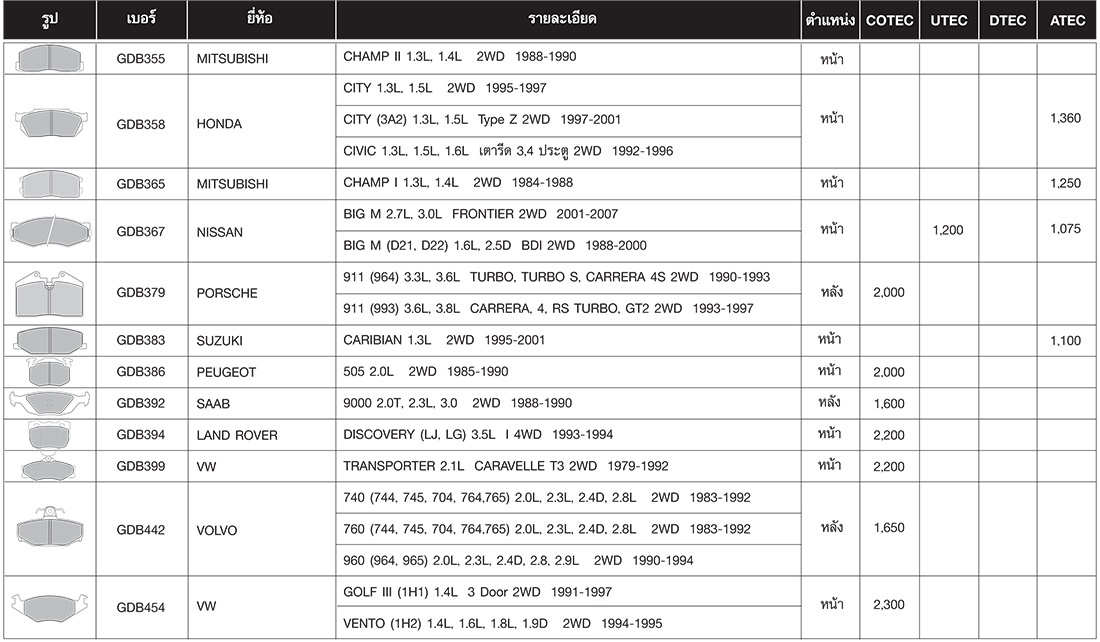 | รูป | เบอร์ | ยี่ห้อ | รายละเอียด | ตำแหน่ง | COTEC | UTEC | DTEC | ATEC |
|---|---|---|---|---|---|---|---|---|
| | GDB355 | MITSUBISHI | CHAMP II 1.3L, 1.4L 2WD 1988-1990 | หน้า | | | | |
| | GDB358 | HONDA | CITY 1.3L, 1.5L 2WD 1995-1997 | หน้า | | | | 1,360 |
| | | | CITY (3A2) 1.3L, 1.5L Type Z 2WD 1997-2001 | | | | | |
| | | | CIVIC 1.3L, 1.5L, 1.6L เตารีด 3,4 ประตู 2WD 1992-1996 | | | | | |
| | GDB365 | MITSUBISHI | CHAMP I 1.3L, 1.4L 2WD 1984-1988 | หน้า | | | | 1,250 |
| | GDB367 | NISSAN | BIG M 2.7L, 3.0L FRONTIER 2WD 2001-2007 | หน้า | | 1,200 | | 1,075 |
| | | | BIG M (D21, D22) 1.6L, 2.5D BDI 2WD 1988-2000 | | | | | |
| | GDB379 | PORSCHE | 911 (964) 3.3L, 3.6L TURBO, TURBO S, CARRERA 4S 2WD 1990-1993 | หลัง | 2,000 | | | |
| | | | 911 (993) 3.6L, 3.8L CARRERA, 4, RS TURBO, GT2 2WD 1993-1997 | | | | | |
| | GDB383 | SUZUKI | CARIBIAN 1.3L 2WD 1995-2001 | หน้า | | | | 1,100 |
| | GDB386 | PEUGEOT | 505 2.0L 2WD 1985-1990 | หน้า | 2,000 | | | |
| | GDB392 | SAAB | 9000 2.0T, 2.3L, 3.0 2WD 1988-1990 | หลัง | 1,600 | | | |
| | GDB394 | LAND ROVER | DISCOVERY (LJ, LG) 3.5L I 4WD 1993-1994 | หน้า | 2,200 | | | |
| | GDB399 | VW | TRANSPORTER 2.1L CARAVELLE T3 2WD 1979-1992 | หน้า | 2,200 | | | |
| | GDB442 | VOLVO | 740 (744, 745, 704, 764,765) 2.0L, 2.3L, 2.4D, 2.8L 2WD 1983-1992 | หลัง | 1,650 | | | |
| | | | 760 (744, 745, 704, 764,765) 2.0L, 2.3L, 2.4D, 2.8L 2WD 1983-1992 | | | | | |
| | | | 960 (964, 965) 2.0L, 2.3L, 2.4D, 2.8, 2.9L 2WD 1990-1994 | | | | | |
| | GDB454 | VW | GOLF III (1H1) 1.4L 3 Door 2WD 1991-1997 | หน้า | 2,300 | | | |
| | | | VENTO (1H2) 1.4L, 1.6L, 1.8L, 1.9D 2WD 1994-1995 | | | | | |